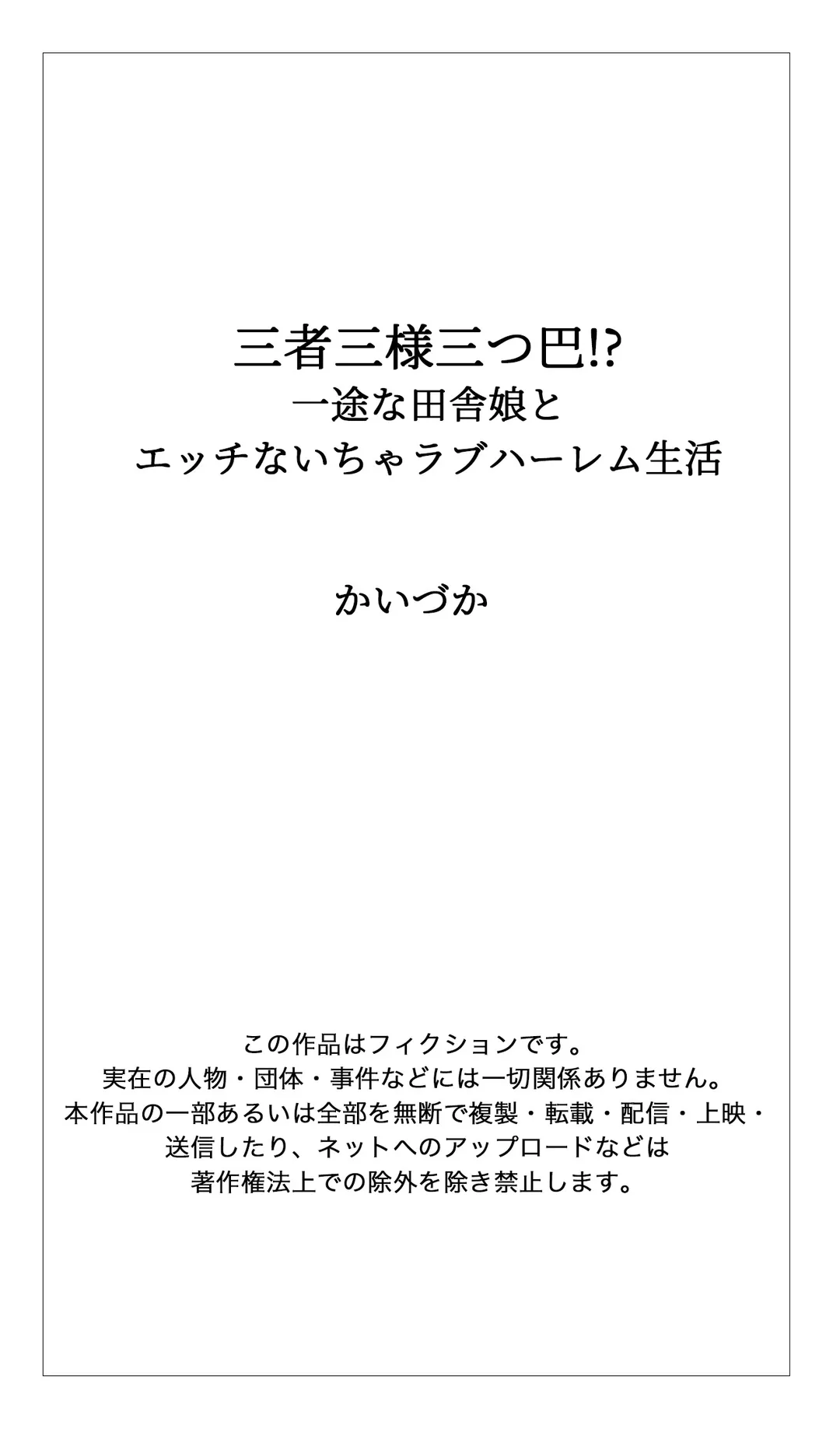 三者三様三つ巴!?
一途な田舎娘と
エッチないちゃラブハーレム生活

かいづか

この作品はフィクションです。
実在の人物・団体・事件などには一切関係ありません。
本作品の一部あるいは全部を無断で複製・転載・配信・上映・送信したり、ネットへのアップロードなどは著作権法上での除外を除き禁止します。